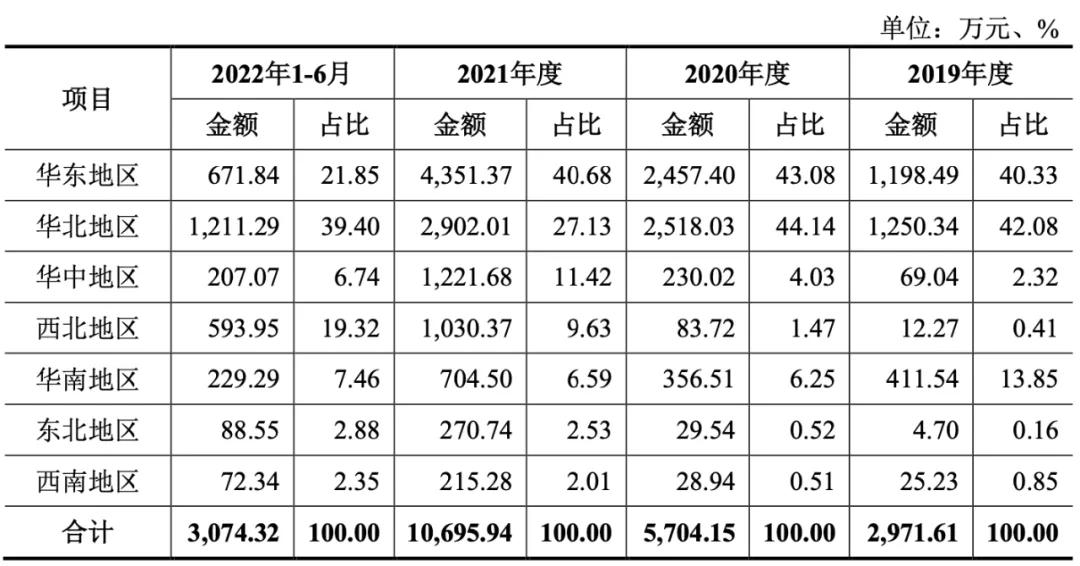 单位：万元、%

| 项目 | 2022年1-6月 | | 2021年度 | | 2020年度 | | 2019年度 | |
|---|---|---|---|---|---|---|---|---|
| | 金额 | 占比 | 金额 | 占比 | 金额 | 占比 | 金额 | 占比 |
| 华东地区 | 671.84 | 21.85 | 4,351.37 | 40.68 | 2,457.40 | 43.08 | 1,198.49 | 40.33 |
| 华北地区 | 1,211.29 | 39.40 | 2,902.01 | 27.13 | 2,518.03 | 44.14 | 1,250.34 | 42.08 |
| 华中地区 | 207.07 | 6.74 | 1,221.68 | 11.42 | 230.02 | 4.03 | 69.04 | 2.32 |
| 西北地区 | 593.95 | 19.32 | 1,030.37 | 9.63 | 83.72 | 1.47 | 12.27 | 0.41 |
| 华南地区 | 229.29 | 7.46 | 704.50 | 6.59 | 356.51 | 6.25 | 411.54 | 13.85 |
| 东北地区 | 88.55 | 2.88 | 270.74 | 2.53 | 29.54 | 0.52 | 4.70 | 0.16 |
| 西南地区 | 72.34 | 2.35 | 215.28 | 2.01 | 28.94 | 0.51 | 25.23 | 0.85 |
| 合计 | 3,074.32 | 100.00 | 10,695.94 | 100.00 | 5,704.15 | 100.00 | 2,971.61 | 100.00 |